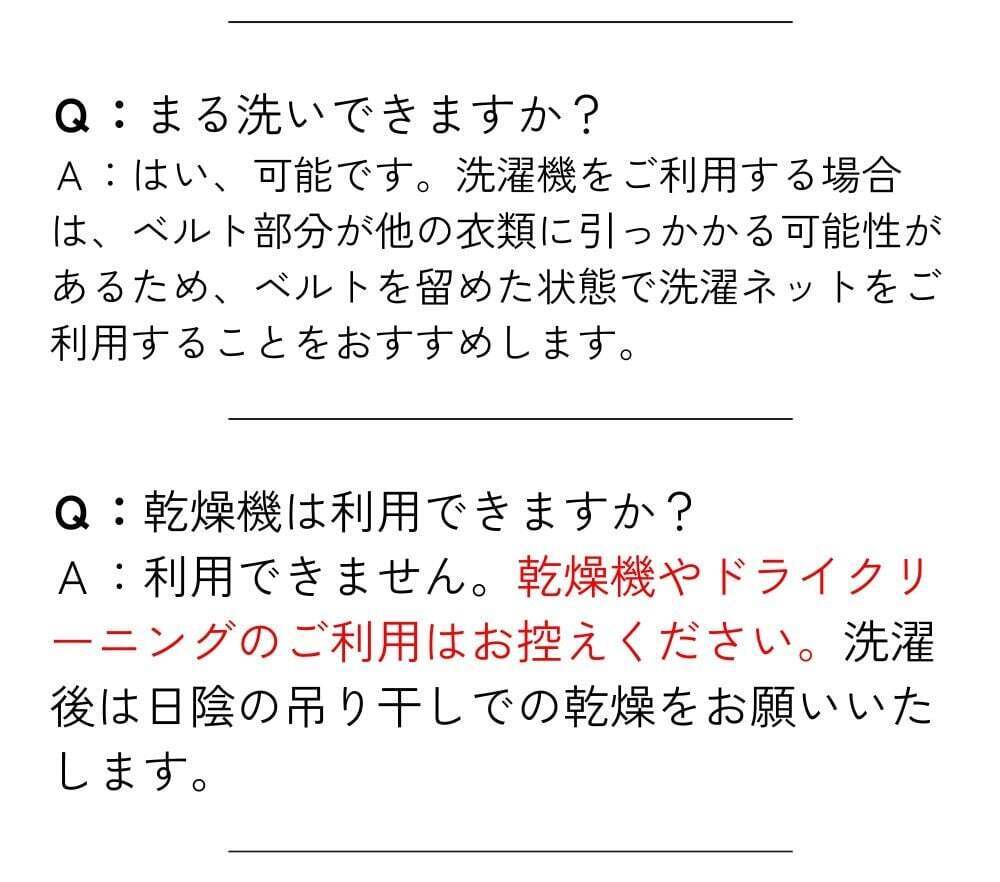 Q：まる洗いできますか？
A：はい、可能です。洗濯機をご利用する場合は、ベルト部分が他の衣類に引っかかる可能性があるため、ベルトを留めた状態で洗濯ネットをご利用することをおすすめします。

Q：乾燥機は利用できますか？
A：利用できません。乾燥機やドライクリーニングのご利用はお控えください。洗濯後は日陰の吊り干しでの乾燥をお願いいたします。